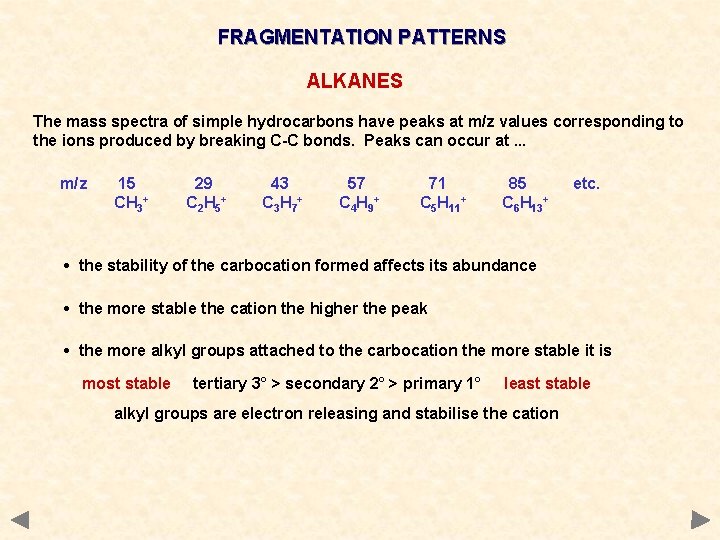 FRAGMENTATION PATTERNS

ALKANES

The mass spectra of simple hydrocarbons have peaks at m/z values corresponding to the ions produced by breaking C-C bonds. Peaks can occur at ...

| m/z | 15 | 29 | 43 | 57 | 71 | 85 | etc. |
|---|---|---|---|---|---|---|---|
| | $CH_3^+$ | $C_2H_5^+$ | $C_3H_7^+$ | $C_4H_9^+$ | $C_5H_{11}^+$ | $C_6H_{13}^+$ | |

• the stability of the carbocation formed affects its abundance

• the more stable the cation the higher the peak

• the more alkyl groups attached to the carbocation the more stable it is

most stable tertiary 3° > secondary 2° > primary 1° least stable

alkyl groups are electron releasing and stabilise the cation